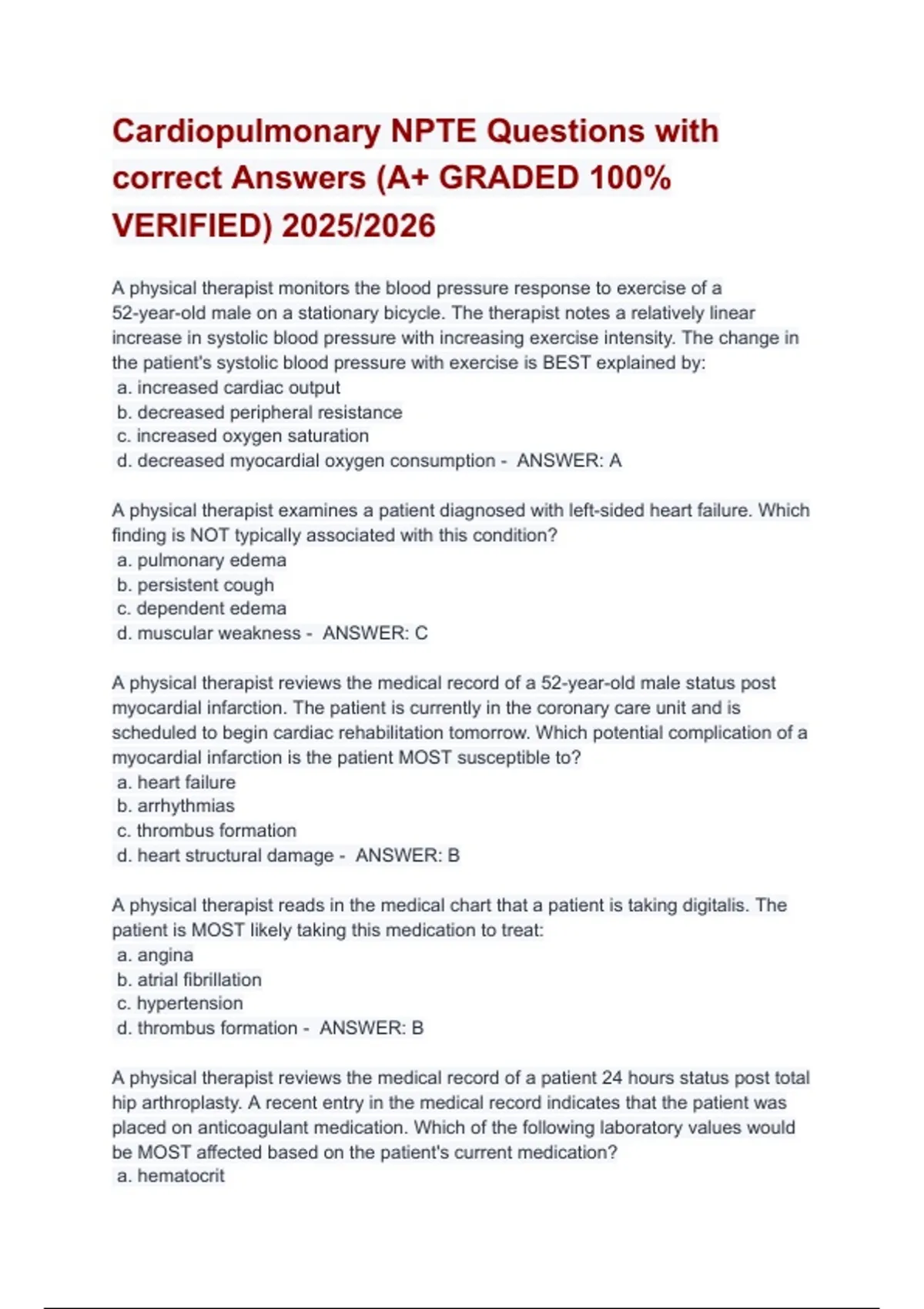 Cardiopulmonary NPTE Questions with correct Answers (A+ GRADED 100% VERIFIED) 2025/2026

A physical therapist monitors the blood pressure response to exercise of a 52-year-old male on a stationary bicycle. The therapist notes a relatively linear increase in systolic blood pressure with increasing exercise intensity. The change in the patient's systolic blood pressure with exercise is BEST explained by:
a. increased cardiac output
b. decreased peripheral resistance
c. increased oxygen saturation
d. decreased myocardial oxygen consumption - ANSWER: A

A physical therapist examines a patient diagnosed with left-sided heart failure. Which finding is NOT typically associated with this condition?
a. pulmonary edema
b. persistent cough
c. dependent edema
d. muscular weakness - ANSWER: C

A physical therapist reviews the medical record of a 52-year-old male status post myocardial infarction. The patient is currently in the coronary care unit and is scheduled to begin cardiac rehabilitation tomorrow. Which potential complication of a myocardial infarction is the patient MOST susceptible to?
a. heart failure
b. arrhythmias
c. thrombus formation
d. heart structural damage - ANSWER: B

A physical therapist reads in the medical chart that a patient is taking digitalis. The patient is MOST likely taking this medication to treat:
a. angina
b. atrial fibrillation
c. hypertension
d. thrombus formation - ANSWER: B

A physical therapist reviews the medical record of a patient 24 hours status post total hip arthroplasty. A recent entry in the medical record indicates that the patient was placed on anticoagulant medication. Which of the following laboratory values would be MOST affected based on the patient's current medication?
a. hematocrit